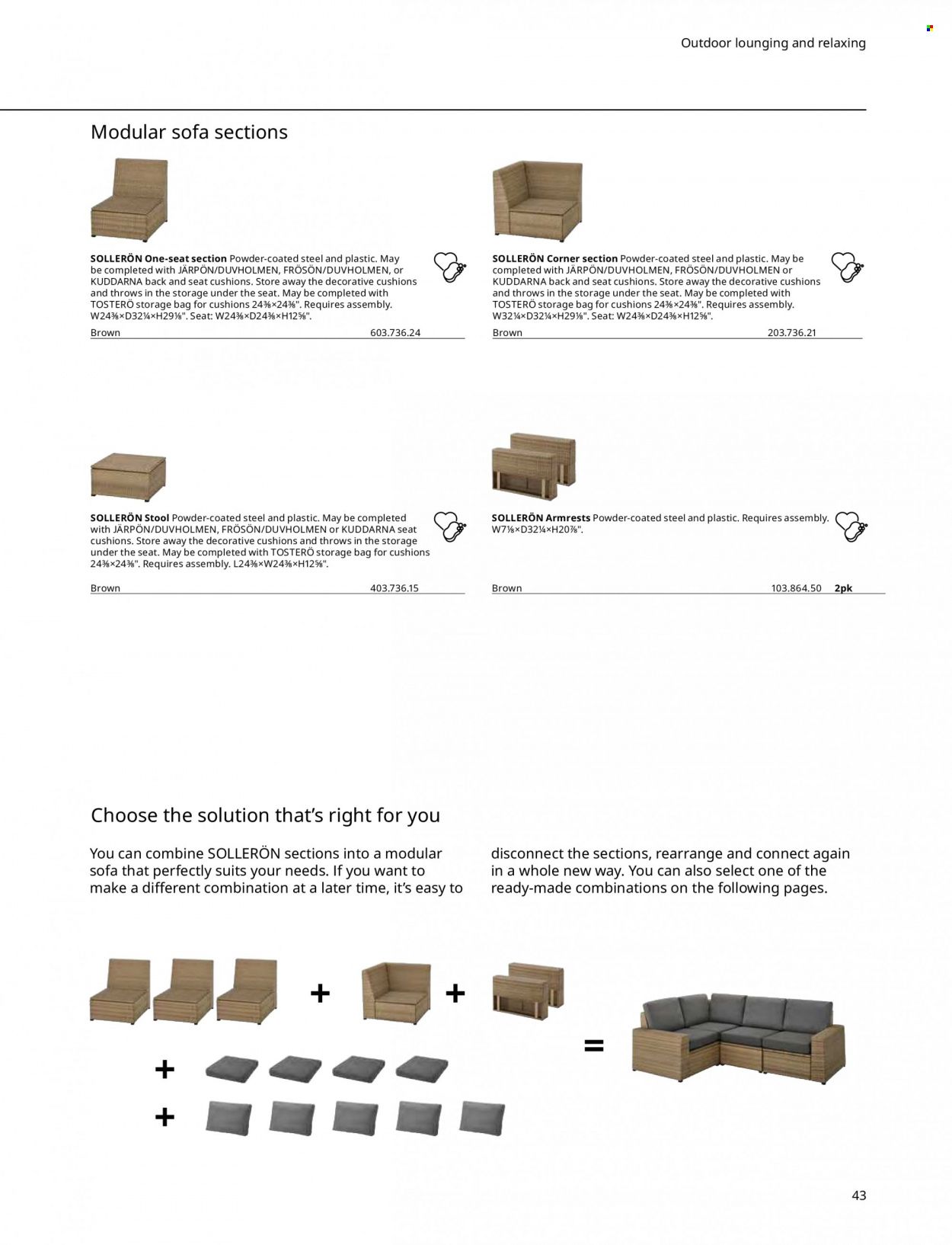 Outdoor lounging and relaxing

Modular sofa sections

**SOLLERÖN One-seat section** Powder-coated steel and plastic. May be completed with JÄRPÖN/DUVHOLMEN, FRÖSÖN/DUVHOLMEN, or KUDDARNA back and seat cushions. Store away the decorative cushions and throws in the storage under the seat. May be completed with TOSTERÖ storage bag for cushions 24⅜×24⅜". Requires assembly. W24⅜×D32¼×H29⅛". Seat: W24⅜×D24⅜×H12⅝".

Brown 603.736.24

**SOLLERÖN Corner section** Powder-coated steel and plastic. May be completed with JÄRPÖN/DUVHOLMEN, FRÖSÖN/DUVHOLMEN or KUDDARNA back and seat cushions. Store away the decorative cushions and throws in the storage under the seat. May be completed with TOSTERÖ storage bag for cushions 24⅜×24⅜". Requires assembly. W32¼×D32¼×H29⅛". Seat: W24⅜×D24⅜×H12⅝".

Brown 203.736.21

**SOLLERÖN Stool** Powder-coated steel and plastic. May be completed with JÄRPÖN/DUVHOLMEN, FRÖSÖN/DUVHOLMEN or KUDDARNA seat cushions. Store away the decorative cushions and throws in the storage under the seat. May be completed with TOSTERÖ storage bag for cushions 24⅜×24⅜". Requires assembly. L24⅜×W24⅜×H12⅝".

Brown 403.736.15

**SOLLERÖN Armrests** Powder-coated steel and plastic. Requires assembly. W7⅛×D32¼×H20⅞".

Brown 103.864.50 **2pk**

Choose the solution that's right for you

You can combine SOLLERÖN sections into a modular sofa that perfectly suits your needs. If you want to make a different combination at a later time, it's easy to disconnect the sections, rearrange and connect again in a whole new way. You can also select one of the ready-made combinations on the following pages.

+ + = + +

43